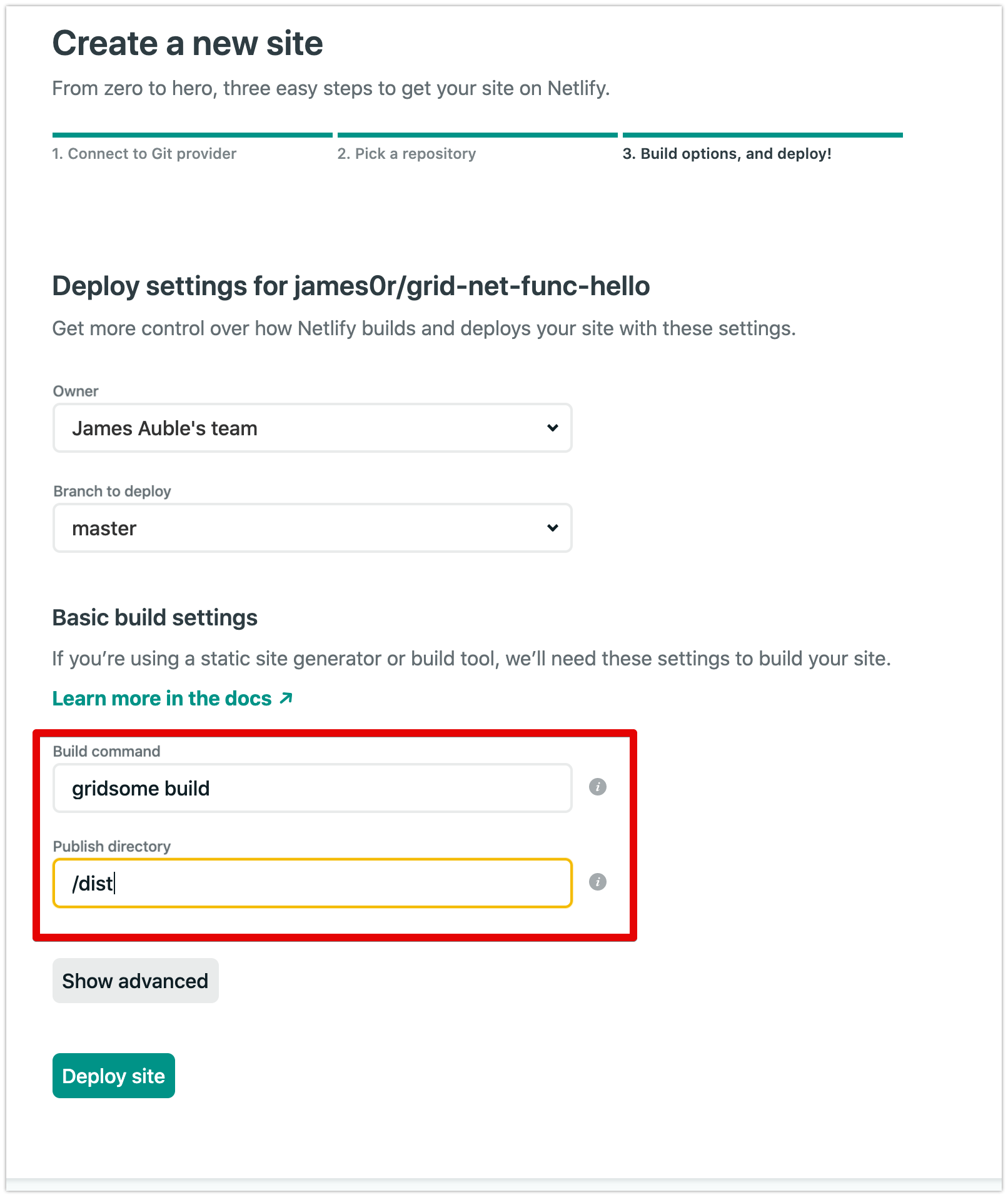 Create a new site

From zero to hero, three easy steps to get your site on Netlify.

1. Connect to Git provider

2. Pick a repository

3. Build options, and deploy!

Deploy settings for james0r/grid-net-func-hello

Get more control over how Netlify builds and deploys your site with these settings.

Owner

James Auble's team

Branch to deploy

master

Basic build settings

If you're using a static site generator or build tool, we'll need these settings to build your site.

Learn more in the docs ↗

Build command

gridsome build

Publish directory

/dist

Show advanced

Deploy site